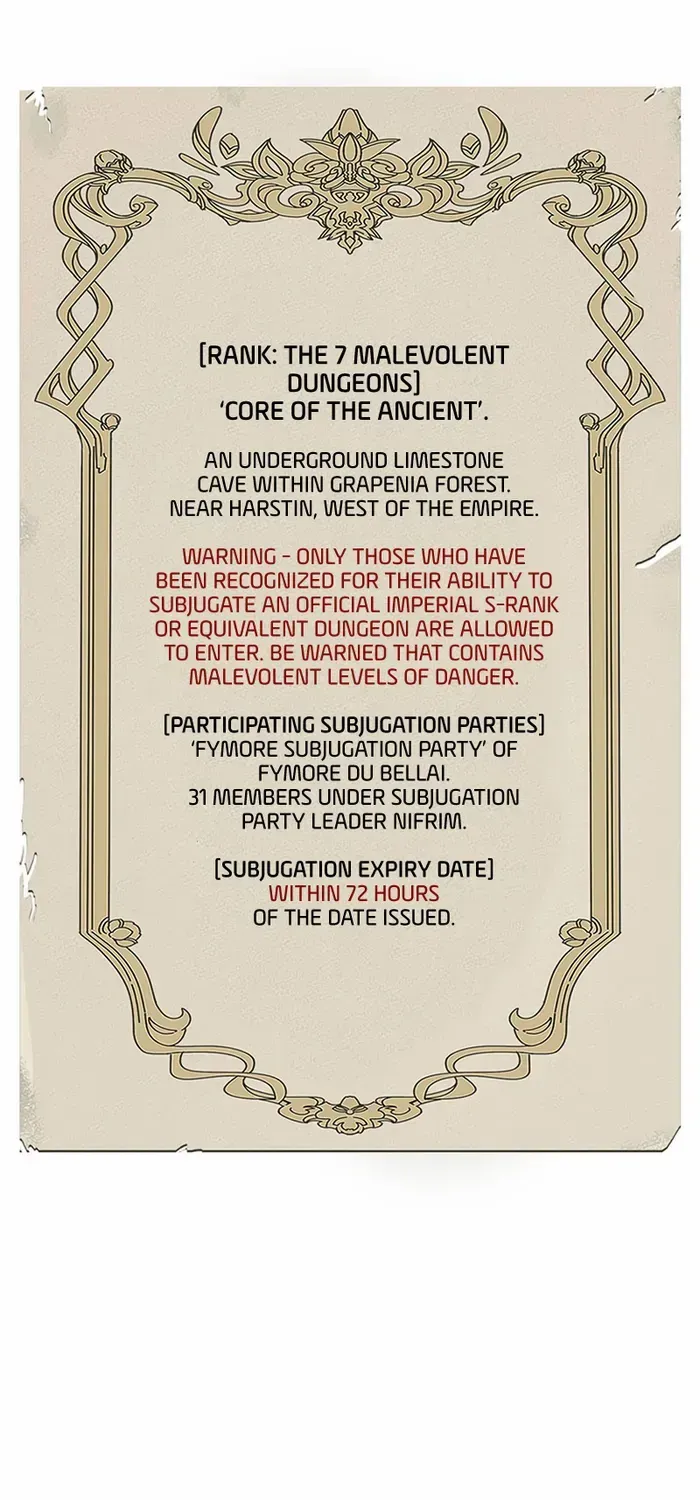 [RANK: THE 7 MALEVOLENT DUNGEONS]
'CORE OF THE ANCIENT'.

AN UNDERGROUND LIMESTONE CAVE WITHIN GRAPENIA FOREST. NEAR HARSTIN, WEST OF THE EMPIRE.

WARNING - ONLY THOSE WHO HAVE BEEN RECOGNIZED FOR THEIR ABILITY TO SUBJUGATE AN OFFICIAL IMPERIAL S-RANK OR EQUIVALENT DUNGEON ARE ALLOWED TO ENTER. BE WARNED THAT CONTAINS MALEVOLENT LEVELS OF DANGER.

[PARTICIPATING SUBJUGATION PARTIES]
'FYMORE SUBJUGATION PARTY' OF FYMORE DU BELLAI.
31 MEMBERS UNDER SUBJUGATION PARTY LEADER NIFRIM.

[SUBJUGATION EXPIRY DATE]
WITHIN 72 HOURS
OF THE DATE ISSUED.